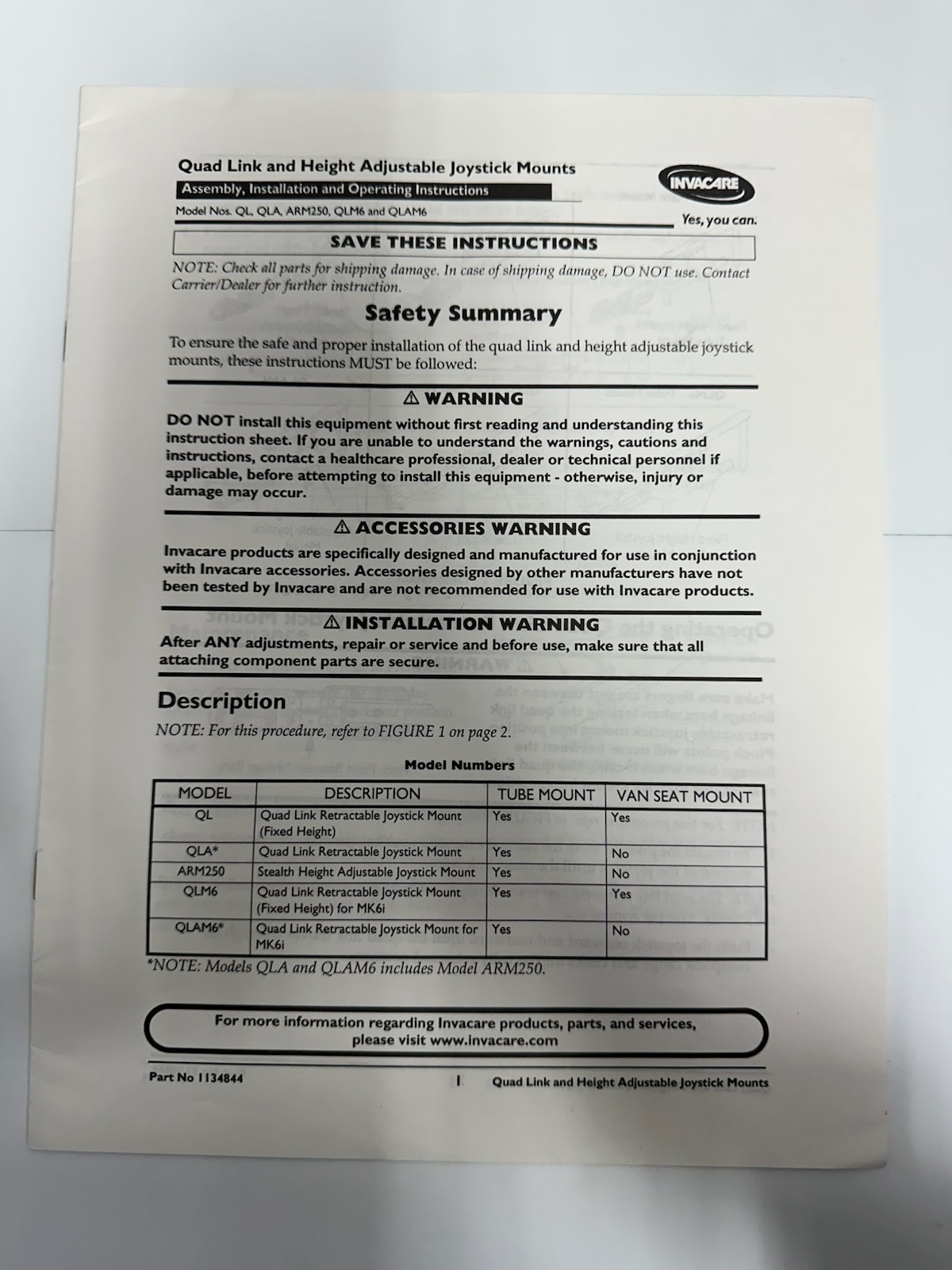 Quad Link and Height Adjustable Joystick Mounts

Assembly, Installation and Operating Instructions

Model Nos. QL, QLA, ARM250, QLM6 and QLAM6

INVACARE

Yes, you can.

SAVE THESE INSTRUCTIONS

NOTE: Check all parts for shipping damage. In case of shipping damage, DO NOT use. Contact Carrier/Dealer for further instruction.

Safety Summary

To ensure the safe and proper installation of the quad link and height adjustable joystick mounts, these instructions MUST be followed:

⚠ WARNING

DO NOT install this equipment without first reading and understanding this instruction sheet. If you are unable to understand the warnings, cautions and instructions, contact a healthcare professional, dealer or technical personnel if applicable, before attempting to install this equipment - otherwise, injury or damage may occur.

⚠ ACCESSORIES WARNING

Invacare products are specifically designed and manufactured for use in conjunction with Invacare accessories. Accessories designed by other manufacturers have not been tested by Invacare and are not recommended for use with Invacare products.

⚠ INSTALLATION WARNING

After ANY adjustments, repair or service and before use, make sure that all attaching component parts are secure.

Description

NOTE: For this procedure, refer to FIGURE 1 on page 2.

Model Numbers

| MODEL | DESCRIPTION | TUBE MOUNT | VAN SEAT MOUNT |
|---|---|---|---|
| QL | Quad Link Retractable Joystick Mount (Fixed Height) | Yes | Yes |
| QLA* | Quad Link Retractable Joystick Mount | Yes | No |
| ARM250 | Stealth Height Adjustable Joystick Mount | Yes | No |
| QLM6 | Quad Link Retractable Joystick Mount (Fixed Height) for MK6i | Yes | Yes |
| QLAM6* | Quad Link Retractable Joystick Mount for MK6i | Yes | No |

*NOTE: Models QLA and QLAM6 includes Model ARM250.

For more information regarding Invacare products, parts, and services, please visit www.invacare.com

Part No 1134844

1

Quad Link and Height Adjustable Joystick Mounts